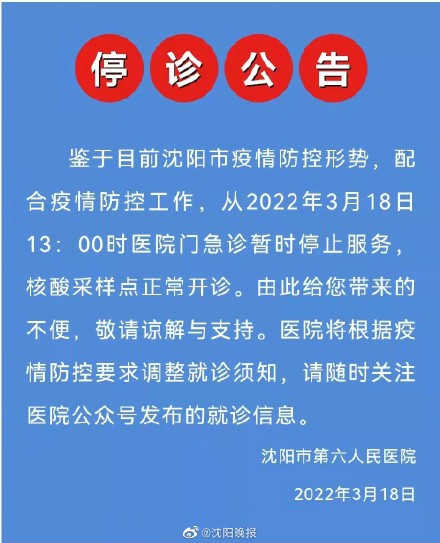 停诊公告

鉴于目前沈阳市疫情防控形势，配合疫情防控工作，从2022年3月18日13：00时医院门急诊暂时停止服务，核酸采样点正常开诊。由此给您带来的不便，敬请谅解与支持。医院将根据疫情防控要求调整就诊须知，请随时关注医院公众号发布的就诊信息。

沈阳市第六人民医院

2022年3月18日

@沈阳晚报